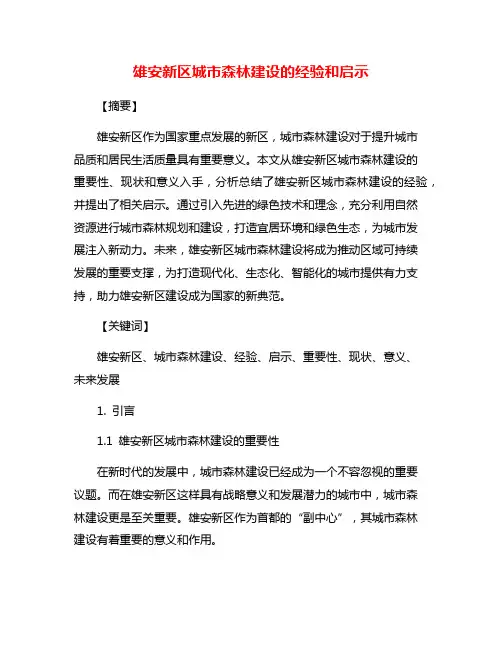 雄安新区城市森林建设的经验和启示

【摘要】

雄安新区作为国家重点发展的新区，城市森林建设对于提升城市品质和居民生活质量具有重要意义。本文从雄安新区城市森林建设的重要性、现状和意义入手，分析总结了雄安新区城市森林建设的经验，并提出了相关启示。通过引入先进的绿色技术和理念，充分利用自然资源进行城市森林规划和建设，打造宜居环境和绿色生态，为城市发展注入新动力。未来，雄安新区城市森林建设将成为推动区域可持续发展的重要支撑，为打造现代化、生态化、智能化的城市提供有力支持，助力雄安新区建设成为国家的新典范。

【关键词】

雄安新区、城市森林建设、经验、启示、重要性、现状、意义、未来发展

1. 引言

1.1 雄安新区城市森林建设的重要性

在新时代的发展中，城市森林建设已经成为一个不容忽视的重要议题。而在雄安新区这样具有战略意义和发展潜力的城市中，城市森林建设更是至关重要。雄安新区作为首都的“副中心”，其城市森林建设有着重要的意义和作用。